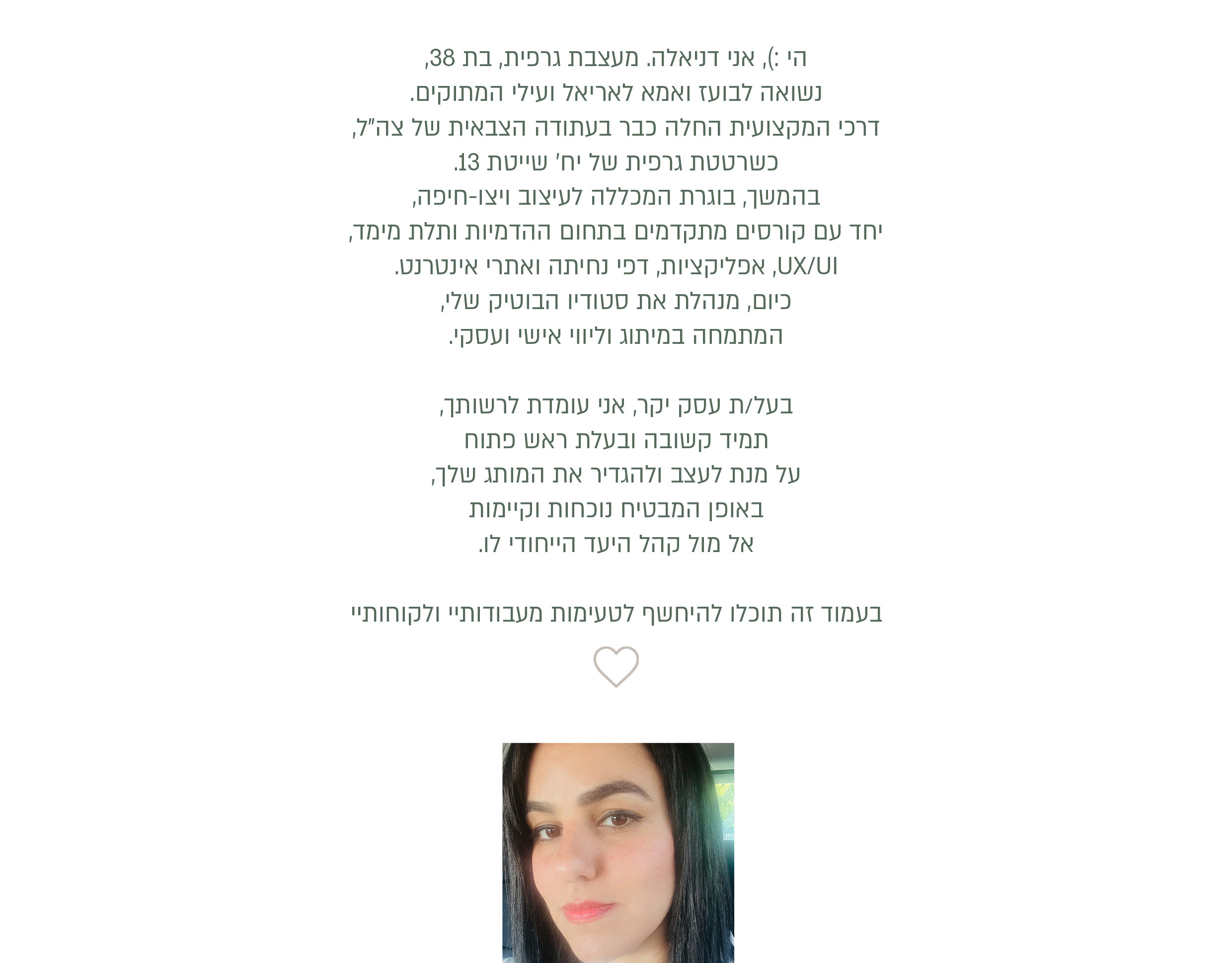 הי :), אני דניאלה. מעצבת גרפית, בת 38,
נשואה לבועז ואמא לאריאל ועילי המתוקים.
דרכי המקצועית החלה כבר בעתודה הצבאית של צה"ל,
כשרטטת גרפית של יח' שייטת 13.
בהמשך, בוגרת המכללה לעיצוב ויצו-חיפה,
יחד עם קורסים מתקדמים בתחום ההדמיות ותלת מימד,
UX/UI, אפליקציות, דפי נחיתה ואתרי אינטרנט.
כיום, מנהלת את סטודיו הבוטיק שלי,
המתמחה במיתוג וליווי אישי ועסקי.

בעל/ת עסק יקר, אני עומדת לרשותך,
תמיד קשובה ובעלת ראש פתוח
על מנת לעצב ולהגדיר את המותג שלך,
באופן המבטיח נוכחות וקיימות
אל מול קהל היעד הייחודי לו.

בעמוד זה תוכלו להיחשף לטעימות מעבודותיי ולקוחותיי